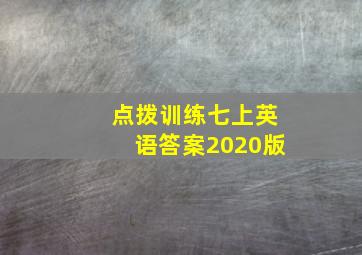 点拨训练七上英语答案2020版